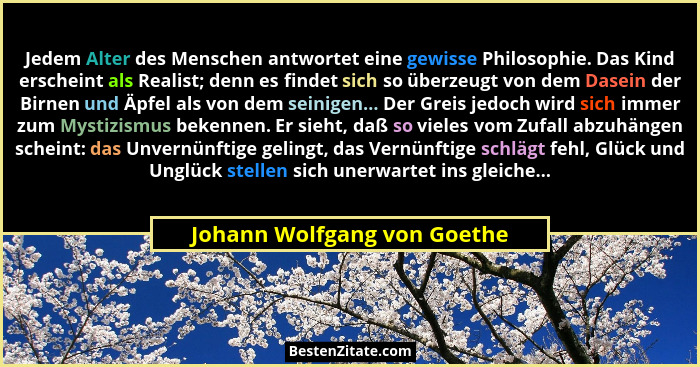 Jedem Alter des Menschen antwortet eine gewisse Philosophie. Das Kind erscheint als Realist; denn es findet sich so überzeugt von dem Dasein der Birnen und Äpfel als von dem seinigen... Der Greis jedoch wird sich immer zum Mystizismus bekennen. Er sieht, daß so vieles vom Zufall abzuhängen scheint: das Unvernünftige gelingt, das Vernünftige schlägt fehl, Glück und Unglück stellen sich unerwartet ins gleiche...

Johann Wolfgang von Goethe

BestenZitate.com